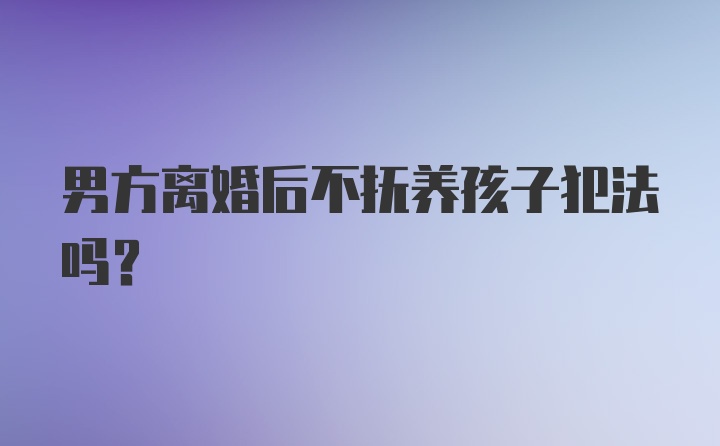 男方离婚后不抚养孩子犯法吗？